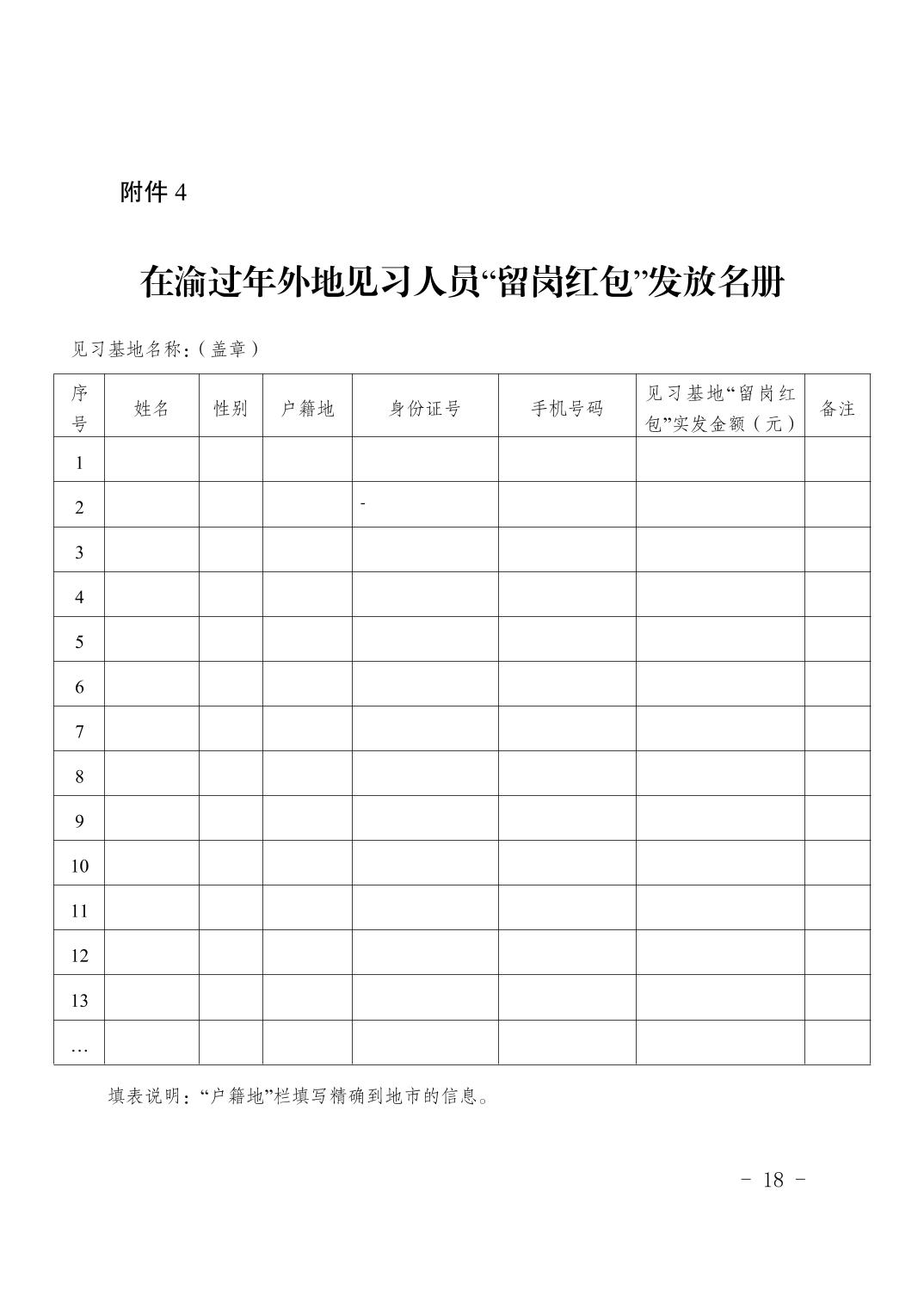 附件 4

在渝过年外地见习人员“留岗红包”发放名册

见习基地名称：（盖章）

| 序号 | 姓名 | 性别 | 户籍地 | 身份证号 | 手机号码 | 见习基地“留岗红包”实发金额（元） | 备注 |
|---|---|---|---|---|---|---|---|
| 1 | | | | | | | |
| 2 | | | | - | | | |
| 3 | | | | | | | |
| 4 | | | | | | | |
| 5 | | | | | | | |
| 6 | | | | | | | |
| 7 | | | | | | | |
| 8 | | | | | | | |
| 9 | | | | | | | |
| 10 | | | | | | | |
| 11 | | | | | | | |
| 12 | | | | | | | |
| 13 | | | | | | | |
| … | | | | | | | |

填表说明：“户籍地”栏填写精确到地市的信息。

－ 18 －